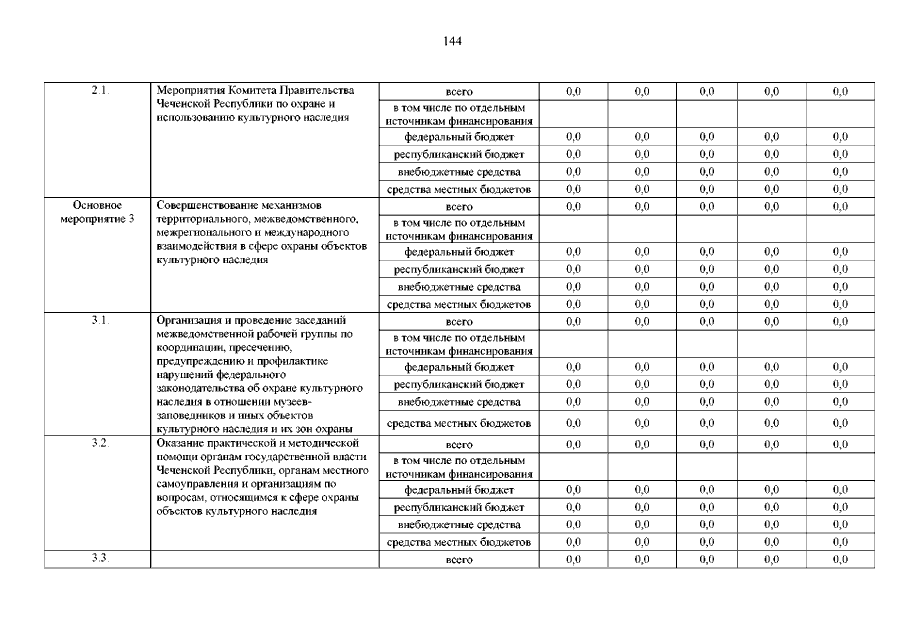 144

| | | | | | | | |
|---|---|---|---|---|---|---|---|
| 2.1. | Мероприятия Комитета Правительства Чеченской Республики по охране и использованию культурного наследия | всего | 0,0 | 0,0 | 0,0 | 0,0 | 0,0 |
| | | в том числе по отдельным источникам финансирования | | | | | |
| | | федеральный бюджет | 0,0 | 0,0 | 0,0 | 0,0 | 0,0 |
| | | республиканский бюджет | 0,0 | 0,0 | 0,0 | 0,0 | 0,0 |
| | | внебюджетные средства | 0,0 | 0,0 | 0,0 | 0,0 | 0,0 |
| | | средства местных бюджетов | 0,0 | 0,0 | 0,0 | 0,0 | 0,0 |
| Основное мероприятие 3 | Совершенствование механизмов территориального, межведомственного, межрегионального и международного взаимодействия в сфере охраны объектов культурного наследия | всего | 0,0 | 0,0 | 0,0 | 0,0 | 0,0 |
| | | в том числе по отдельным источникам финансирования | | | | | |
| | | федеральный бюджет | 0,0 | 0,0 | 0,0 | 0,0 | 0,0 |
| | | республиканский бюджет | 0,0 | 0,0 | 0,0 | 0,0 | 0,0 |
| | | внебюджетные средства | 0,0 | 0,0 | 0,0 | 0,0 | 0,0 |
| | | средства местных бюджетов | 0,0 | 0,0 | 0,0 | 0,0 | 0,0 |
| 3.1. | Организация и проведение заседаний межведомственной рабочей группы по координации, пресечению, предупреждению и профилактике нарушений федерального законодательства об охране культурного наследия в отношении музеев-заповедников и иных объектов культурного наследия и их зон охраны | всего | 0,0 | 0,0 | 0,0 | 0,0 | 0,0 |
| | | в том числе по отдельным источникам финансирования | | | | | |
| | | федеральный бюджет | 0,0 | 0,0 | 0,0 | 0,0 | 0,0 |
| | | республиканский бюджет | 0,0 | 0,0 | 0,0 | 0,0 | 0,0 |
| | | внебюджетные средства | 0,0 | 0,0 | 0,0 | 0,0 | 0,0 |
| | | средства местных бюджетов | 0,0 | 0,0 | 0,0 | 0,0 | 0,0 |
| 3.2. | Оказание практической и методической помощи органам государственной власти Чеченской Республики, органам местного самоуправления и организациям по вопросам, относящимся к сфере охраны объектов культурного наследия | всего | 0,0 | 0,0 | 0,0 | 0,0 | 0,0 |
| | | в том числе по отдельным источникам финансирования | | | | | |
| | | федеральный бюджет | 0,0 | 0,0 | 0,0 | 0,0 | 0,0 |
| | | республиканский бюджет | 0,0 | 0,0 | 0,0 | 0,0 | 0,0 |
| | | внебюджетные средства | 0,0 | 0,0 | 0,0 | 0,0 | 0,0 |
| | | средства местных бюджетов | 0,0 | 0,0 | 0,0 | 0,0 | 0,0 |
| 3.3. | | всего | 0,0 | 0,0 | 0,0 | 0,0 | 0,0 |